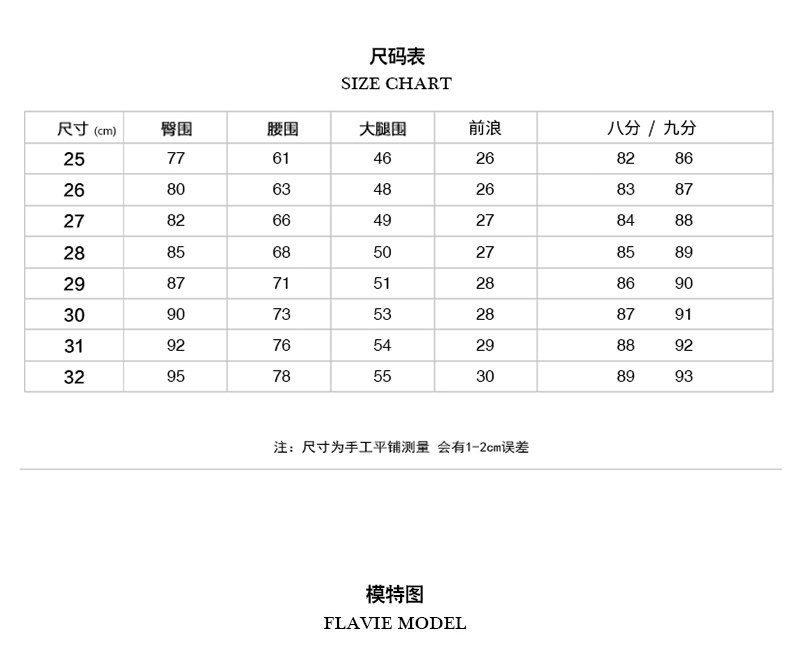 尺码表
SIZE CHART

| 尺寸 (cm) | 臀围 | 腰围 | 大腿围 | 前浪 | 八分 / 九分 |
|---|---|---|---|---|---|
| 25 | 77 | 61 | 46 | 26 | 82 86 |
| 26 | 80 | 63 | 48 | 26 | 83 87 |
| 27 | 82 | 66 | 49 | 27 | 84 88 |
| 28 | 85 | 68 | 50 | 27 | 85 89 |
| 29 | 87 | 71 | 51 | 28 | 86 90 |
| 30 | 90 | 73 | 53 | 28 | 87 91 |
| 31 | 92 | 76 | 54 | 29 | 88 92 |
| 32 | 95 | 78 | 55 | 30 | 89 93 |

注：尺寸为手工平铺测量 会有1-2cm误差

模特图
FLAVIE MODEL